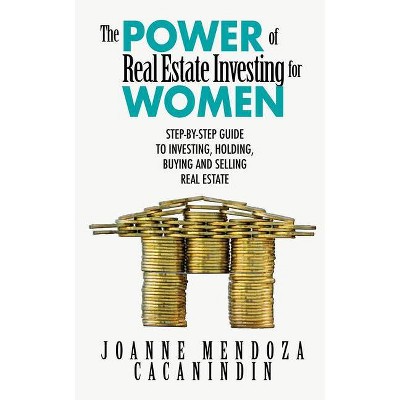 The POWER of
Real Estate Investing for
WOMEN

STEP-BY-STEP GUIDE TO INVESTING, HOLDING, BUYING AND SELLING REAL ESTATE

JOANNE MENDOZA CACANINDIN